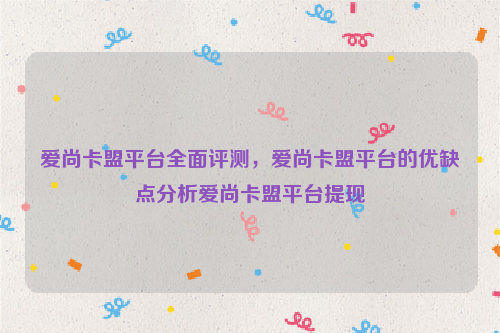 爱尚卡盟平台全面评测，爱尚卡盟平台的优缺点分析爱尚卡盟平台提现